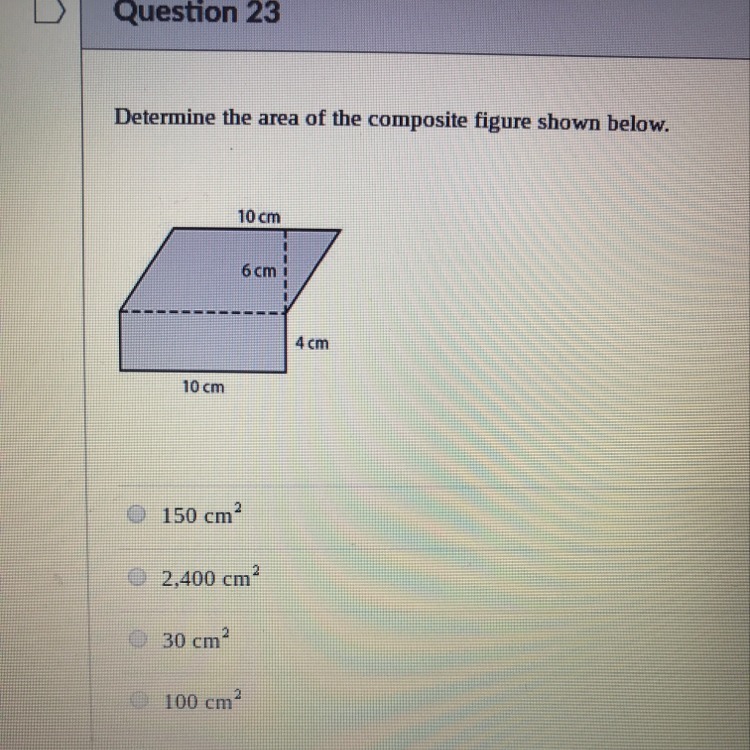 Question 23

Determine the area of the composite figure shown below.

10 cm
6 cm
4 cm
10 cm

150 $cm^2$

2,400 $cm^2$

30 $cm^2$

100 $cm^2$